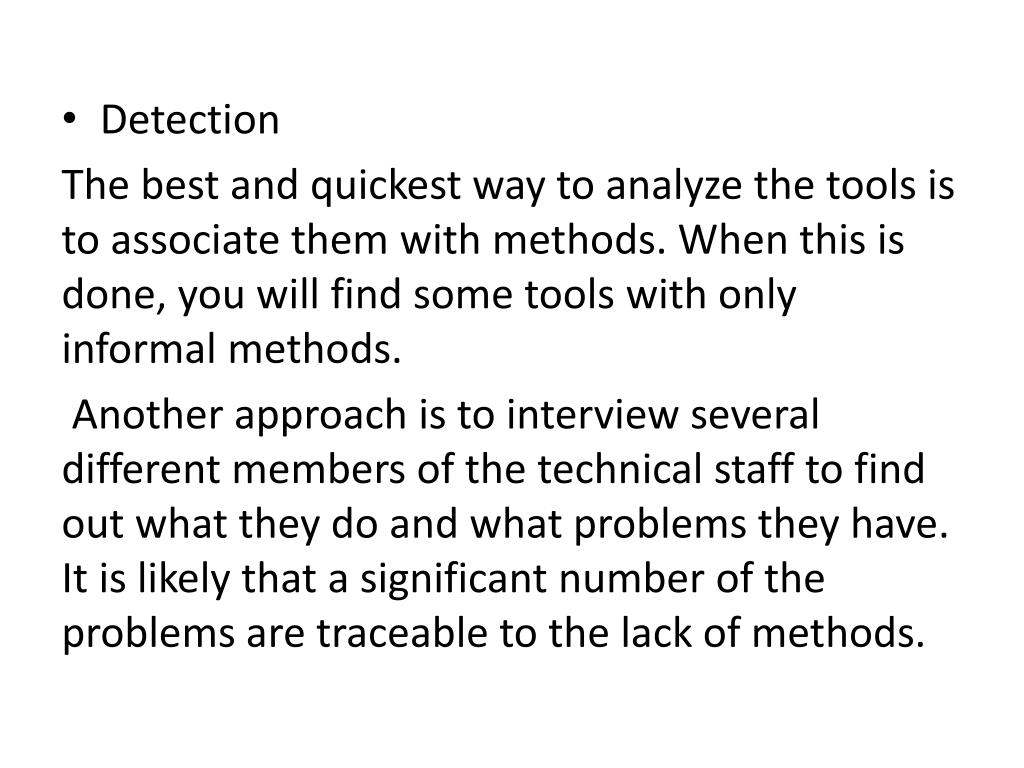 • Detection

The best and quickest way to analyze the tools is to associate them with methods. When this is done, you will find some tools with only informal methods.

Another approach is to interview several different members of the technical staff to find out what they do and what problems they have. It is likely that a significant number of the problems are traceable to the lack of methods.